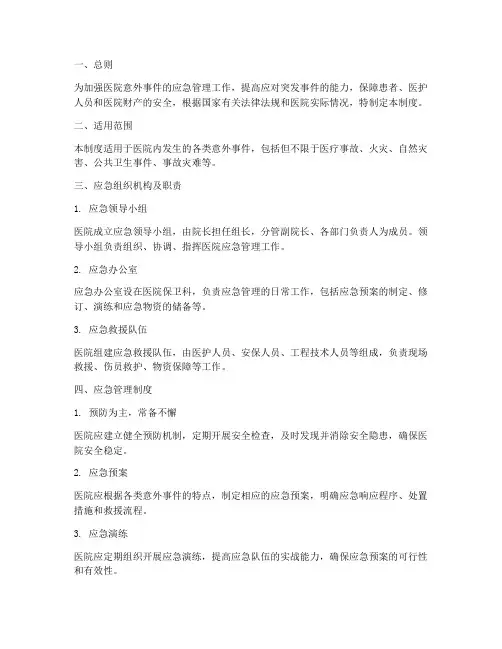 一、总则

为加强医院意外事件的应急管理工作，提高应对突发事件的能力，保障患者、医护人员和医院财产的安全，根据国家有关法律法规和医院实际情况，特制定本制度。

二、适用范围

本制度适用于医院内发生的各类意外事件，包括但不限于医疗事故、火灾、自然灾害、公共卫生事件、事故灾难等。

三、应急组织机构及职责

1. 应急领导小组

医院成立应急领导小组，由院长担任组长，分管副院长、各部门负责人为成员。领导小组负责组织、协调、指挥医院应急管理工作。

2. 应急办公室

应急办公室设在医院保卫科，负责应急管理的日常工作，包括应急预案的制定、修订、演练和应急物资的储备等。

3. 应急救援队伍

医院组建应急救援队伍，由医护人员、安保人员、工程技术人员等组成，负责现场救援、伤员救护、物资保障等工作。

四、应急管理制度

1. 预防为主，常备不懈

医院应建立健全预防机制，定期开展安全检查，及时发现并消除安全隐患，确保医院安全稳定。

2. 应急预案

医院应根据各类意外事件的特点，制定相应的应急预案，明确应急响应程序、处置措施和救援流程。

3. 应急演练

医院应定期组织开展应急演练，提高应急队伍的实战能力，确保应急预案的可行性和有效性。